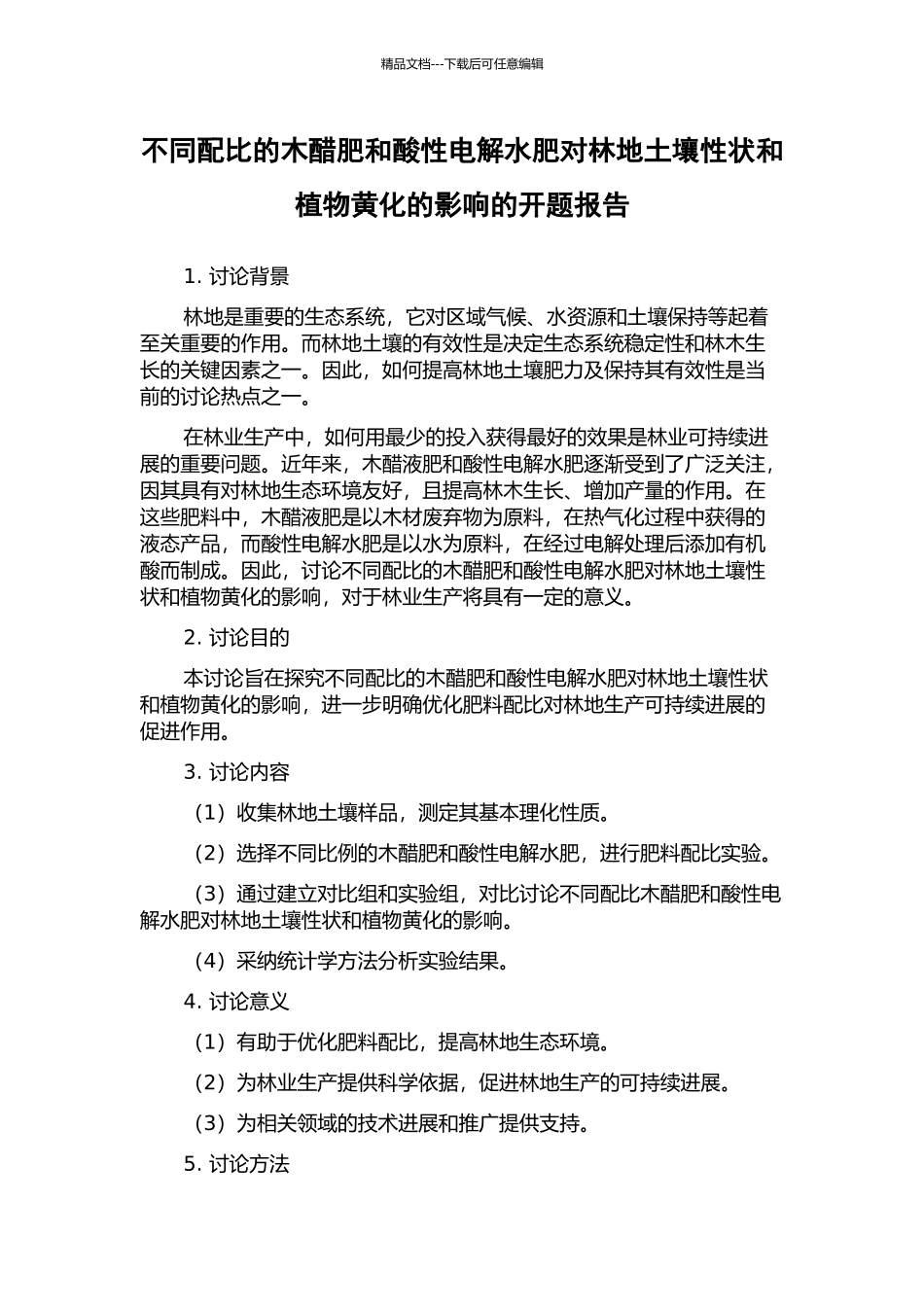 精品文档---下载后可任意编辑

不同配比的木醋肥和酸性电解水肥对林地土壤性状和植物黄化的影响的开题报告

1. 讨论背景

林地是重要的生态系统，它对区域气候、水资源和土壤保持等起着至关重要的作用。而林地土壤的有效性是决定生态系统稳定性和林木生长的关键因素之一。因此，如何提高林地土壤肥力及保持其有效性是当前的讨论热点之一。

在林业生产中，如何用最少的投入获得最好的效果是林业可持续进展的重要问题。近年来，木醋液肥和酸性电解水肥逐渐受到了广泛关注，因其具有对林地生态环境友好，且提高林木生长、增加产量的作用。在这些肥料中，木醋液肥是以木材废弃物为原料，在热气化过程中获得的液态产品，而酸性电解水肥是以水为原料，在经过电解处理后添加有机酸而制成。因此，讨论不同配比的木醋肥和酸性电解水肥对林地土壤性状和植物黄化的影响，对于林业生产将具有一定的意义。

2. 讨论目的

本讨论旨在探究不同配比的木醋肥和酸性电解水肥对林地土壤性状和植物黄化的影响，进一步明确优化肥料配比对林地生产可持续进展的促进作用。

3. 讨论内容

（1）收集林地土壤样品，测定其基本理化性质。

（2）选择不同比例的木醋肥和酸性电解水肥，进行肥料配比实验。

（3）通过建立对比组和实验组，对比讨论不同配比木醋肥和酸性电解水肥对林地土壤性状和植物黄化的影响。

（4）采纳统计学方法分析实验结果。

4. 讨论意义

（1）有助于优化肥料配比，提高林地生态环境。

（2）为林业生产提供科学依据，促进林地生产的可持续进展。

（3）为相关领域的技术进展和推广提供支持。

5. 讨论方法